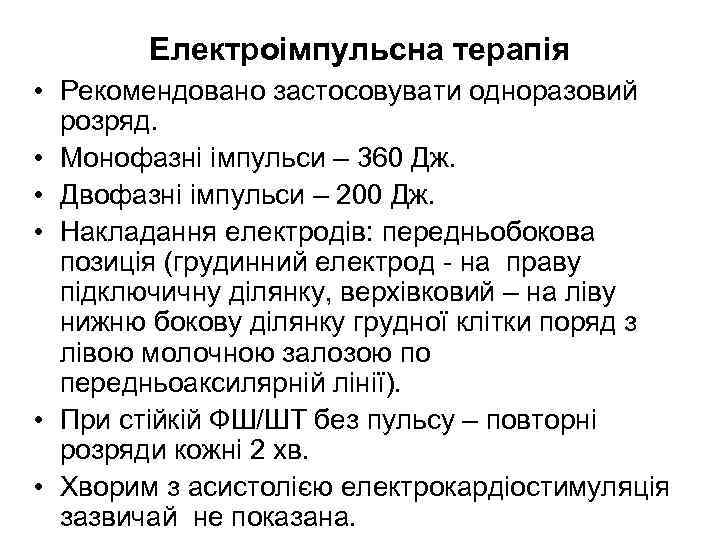 Електроімпульсна терапія

• Рекомендовано застосовувати одноразовий розряд.
• Монофазні імпульси – 360 Дж.
• Двофазні імпульси – 200 Дж.
• Накладання електродів: передньобокова позиція (грудинний електрод - на праву підключичну ділянку, верхівковий – на ліву нижню бокову ділянку грудної клітки поряд з лівою молочною залозою по передньоаксилярній лінії).
• При стійкій ФШ/ШТ без пульсу – повторні розряди кожні 2 хв.
• Хворим з асистолією електрокардіостимуляція зазвичай не показана.